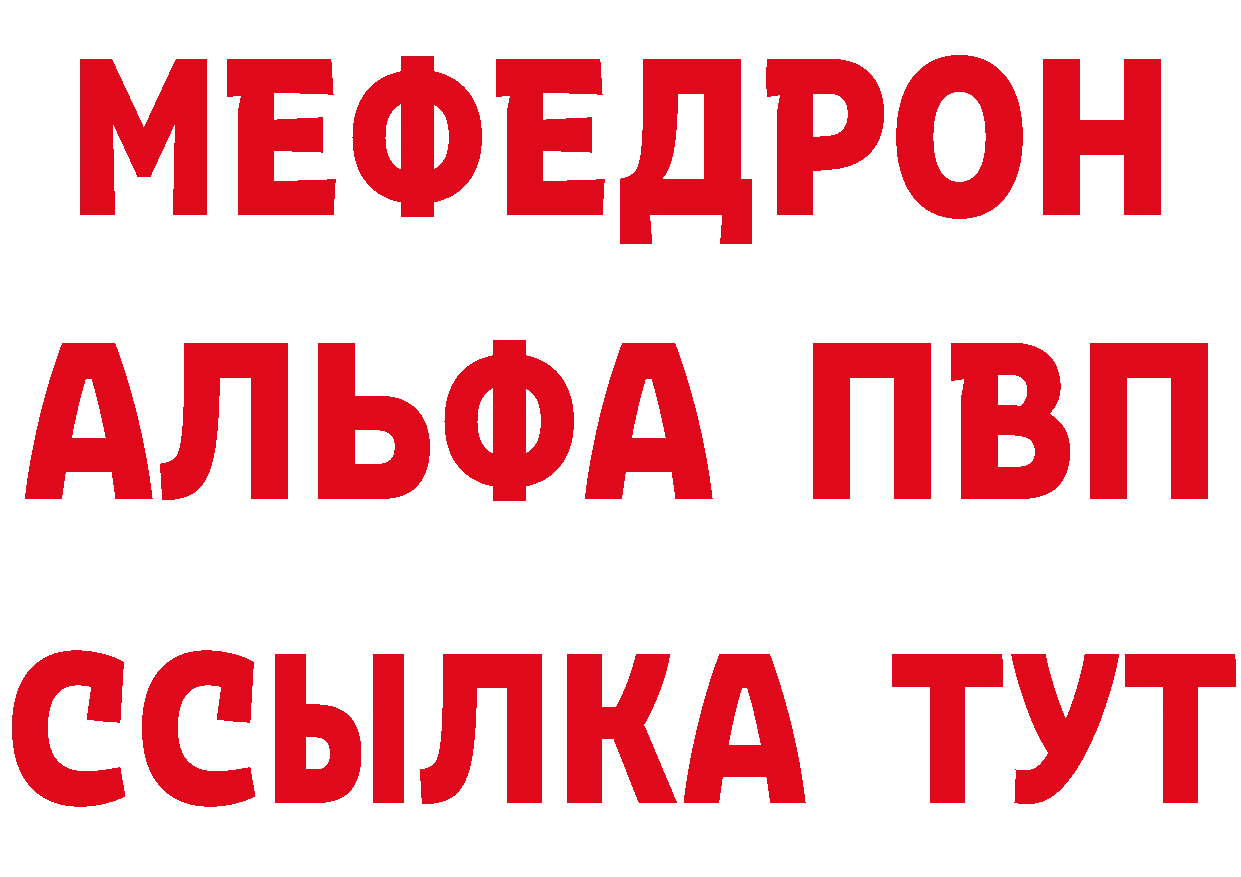 МЕФЕДРОН
АЛЬФА ПВП
ССЫЛКА ТУТ